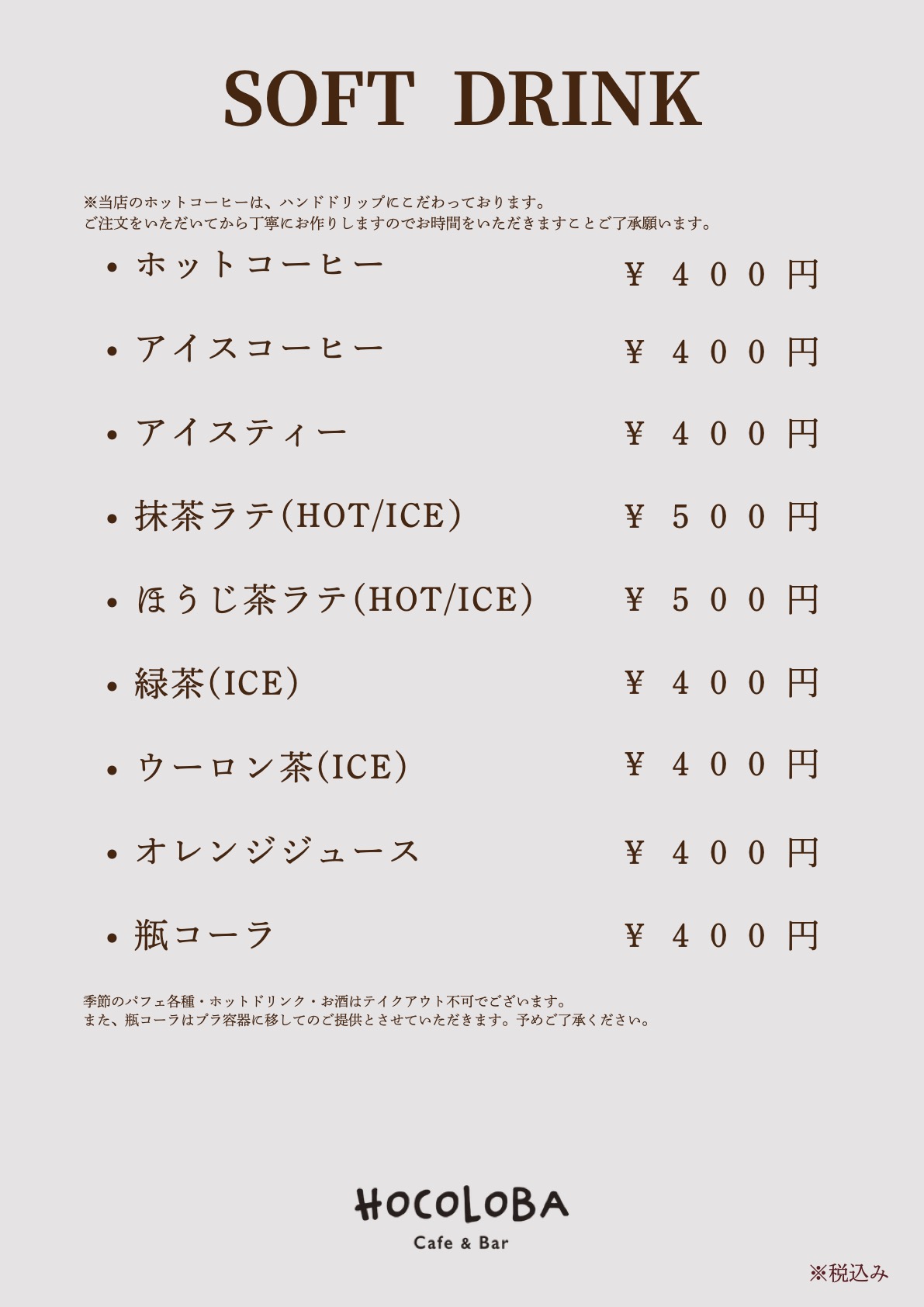 SOFT DRINK

※当店のホットコーヒーは、ハンドドリップにこだわっております。
ご注文をいただいてから丁寧にお作りしますのでお時間をいただきますことご了承願います。

• ホットコーヒー ￥400円
• アイスコーヒー ￥400円
• アイスティー ￥400円
• 抹茶ラテ(HOT/ICE) ￥500円
• ほうじ茶ラテ(HOT/ICE) ￥500円
• 緑茶(ICE) ￥400円
• ウーロン茶(ICE) ￥400円
• オレンジジュース ￥400円
• 瓶コーラ ￥400円

季節のパフェ各種・ホットドリンク・お酒はテイクアウト不可でございます。
また、瓶コーラはプラ容器に移してのご提供とさせていただきます。予めご了承ください。

HOCOLOBA
Cafe & Bar

※税込み